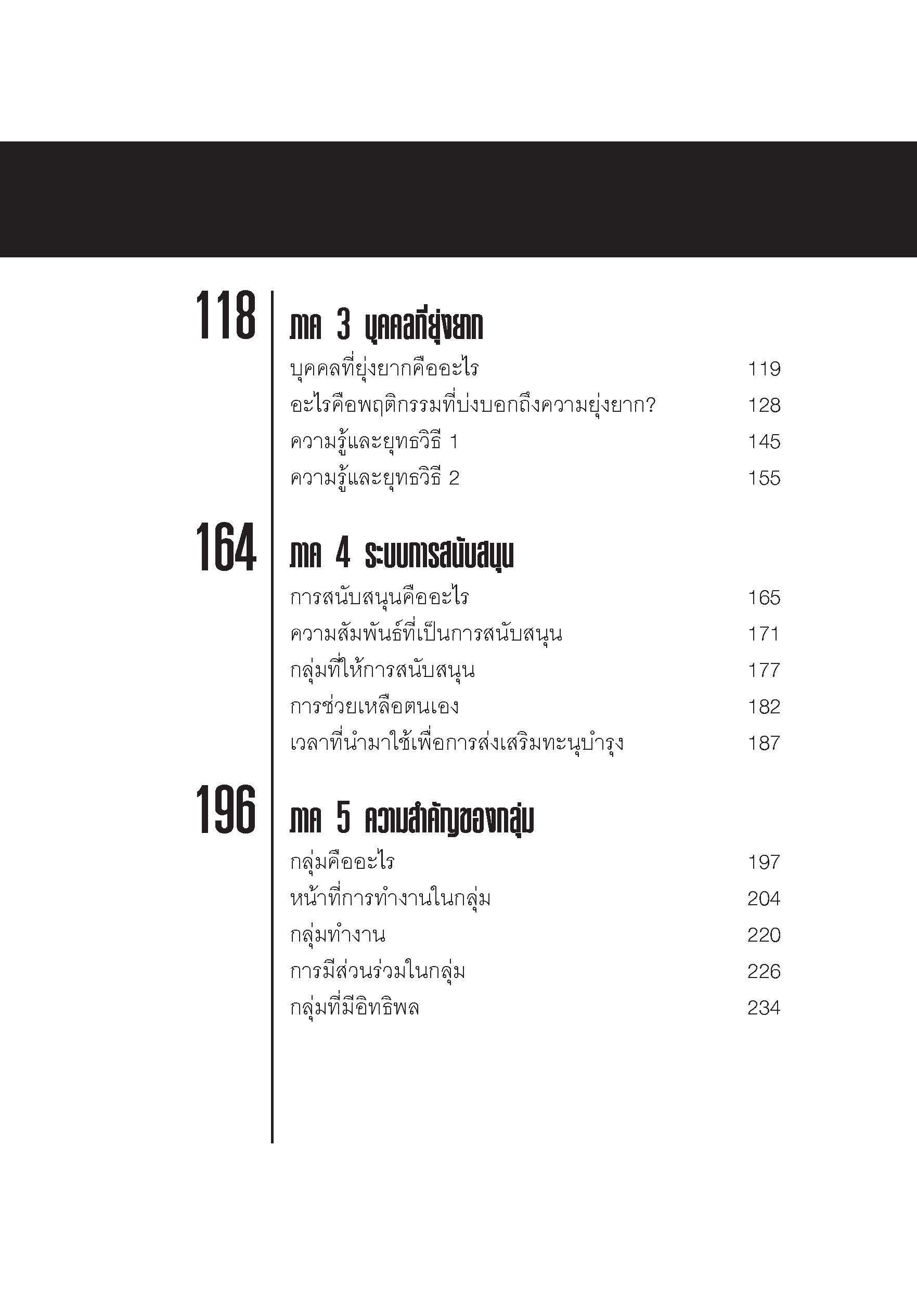 118

ภาค 3 บุคคลที่ยุ่งยาก

บุคคลที่ยุ่งยากคืออะไร 119
อะไรคือพฤติกรรมที่บ่งบอกถึงความยุ่งยาก? 128
ความรู้และยุทธวิธี 1 145
ความรู้และยุทธวิธี 2 155

164

ภาค 4 ระบบการสนับสนุน

การสนับสนุนคืออะไร 165
ความสัมพันธ์ที่เป็นการสนับสนุน 171
กลุ่มที่ให้การสนับสนุน 177
การช่วยเหลือตนเอง 182
เวลาที่นำมาใช้เพื่อการส่งเสริมทะนุบำรุง 187

196

ภาค 5 ความสำคัญของกลุ่ม

กลุ่มคืออะไร 197
หน้าที่การทำงานในกลุ่ม 204
กลุ่มทำงาน 220
การมีส่วนร่วมในกลุ่ม 226
กลุ่มที่มีอิทธิพล 234